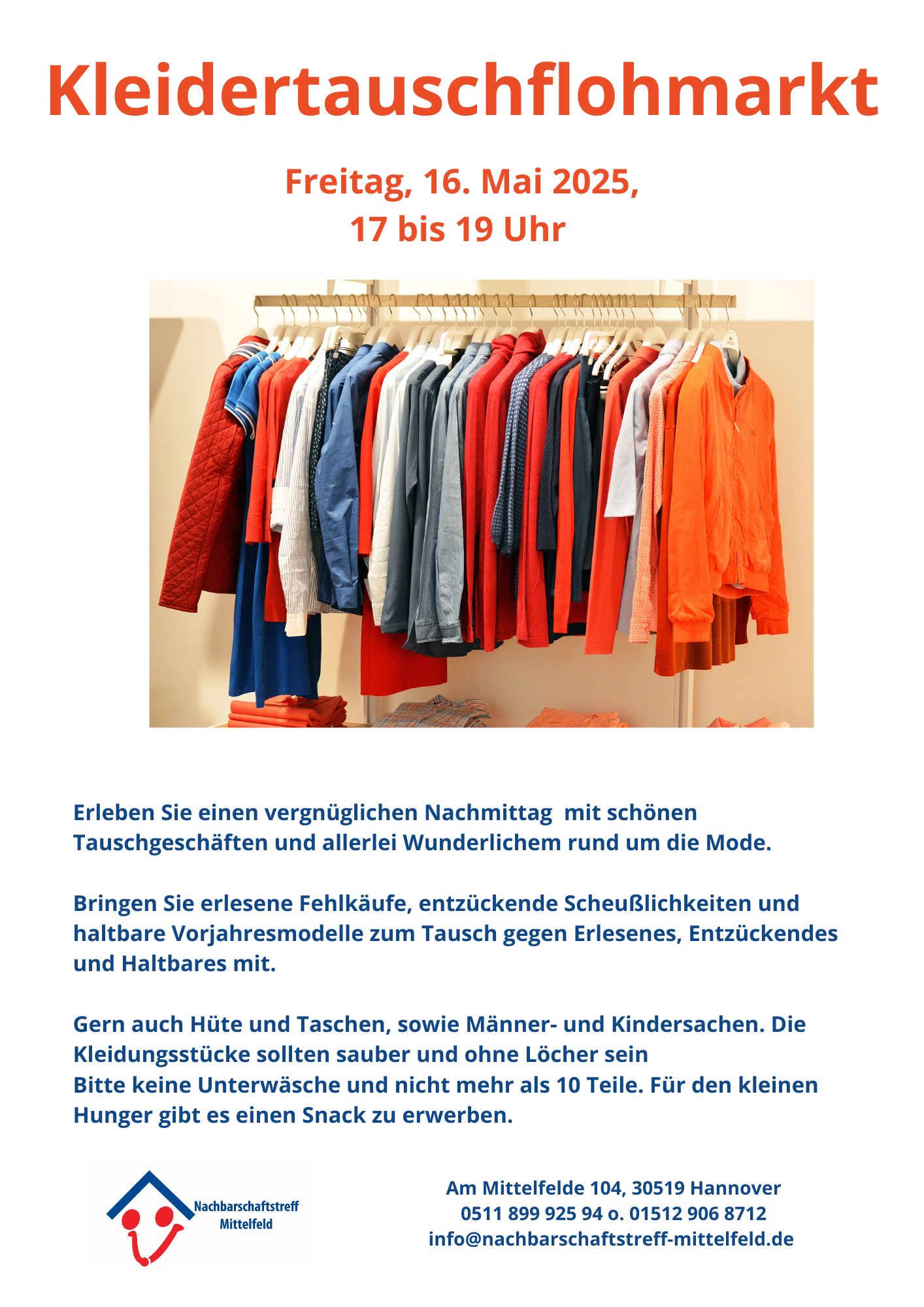 Kleidertauschflohmarkt

Freitag, 16. Mai 2025,
17 bis 19 Uhr

Erleben Sie einen vergnüglichen Nachmittag mit schönen Tauschgeschäften und allerlei Wunderlichem rund um die Mode.

Bringen Sie erlesene Fehlkäufe, entzückende Scheußlichkeiten und haltbare Vorjahresmodelle zum Tausch gegen Erlesenes, Entzückendes und Haltbares mit.

Gern auch Hüte und Taschen, sowie Männer- und Kindersachen. Die Kleidungsstücke sollten sauber und ohne Löcher sein
Bitte keine Unterwäsche und nicht mehr als 10 Teile. Für den kleinen Hunger gibt es einen Snack zu erwerben.

Nachbarschaftstreff Mittelfeld

Am Mittelfelde 104, 30519 Hannover
0511 899 925 94 o. 01512 906 8712
info@nachbarschaftstreff-mittelfeld.de